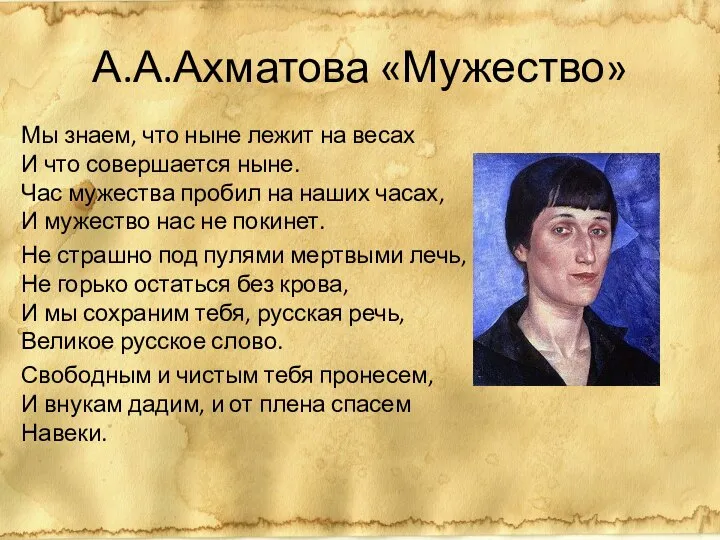 А.А.Ахматова «Мужество»

Мы знаем, что ныне лежит на весах
И что совершается ныне.
Час мужества пробил на наших часах,
И мужество нас не покинет.

Не страшно под пулями мертвыми лечь,
Не горько остаться без крова,
И мы сохраним тебя, русская речь,
Великое русское слово.

Свободным и чистым тебя пронесем,
И внукам дадим, и от плена спасем
Навеки.